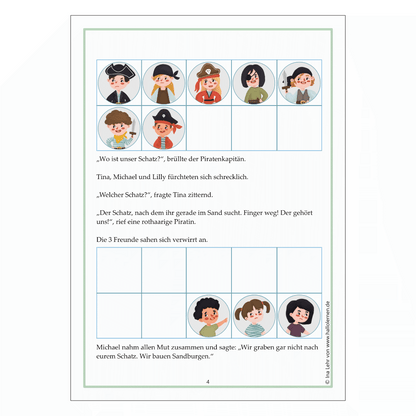 „Wo ist unser Schatz?“, brüllte der Piratenkapitän.

Tina, Michael und Lilly fürchteten sich schrecklich.

„Welcher Schatz?“, fragte Tina zitternd.

„Der Schatz, nach dem ihr gerade im Sand sucht. Finger weg! Der gehört uns!“, rief eine rothaarige Piratin.

Die 3 Freunde sahen sich verwirrt an.

Michael nahm allen Mut zusammen und sagte: „Wir graben gar nicht nach eurem Schatz. Wir bauen Sandburgen.“

4

© Ina Lehr von www.hallolernen.de